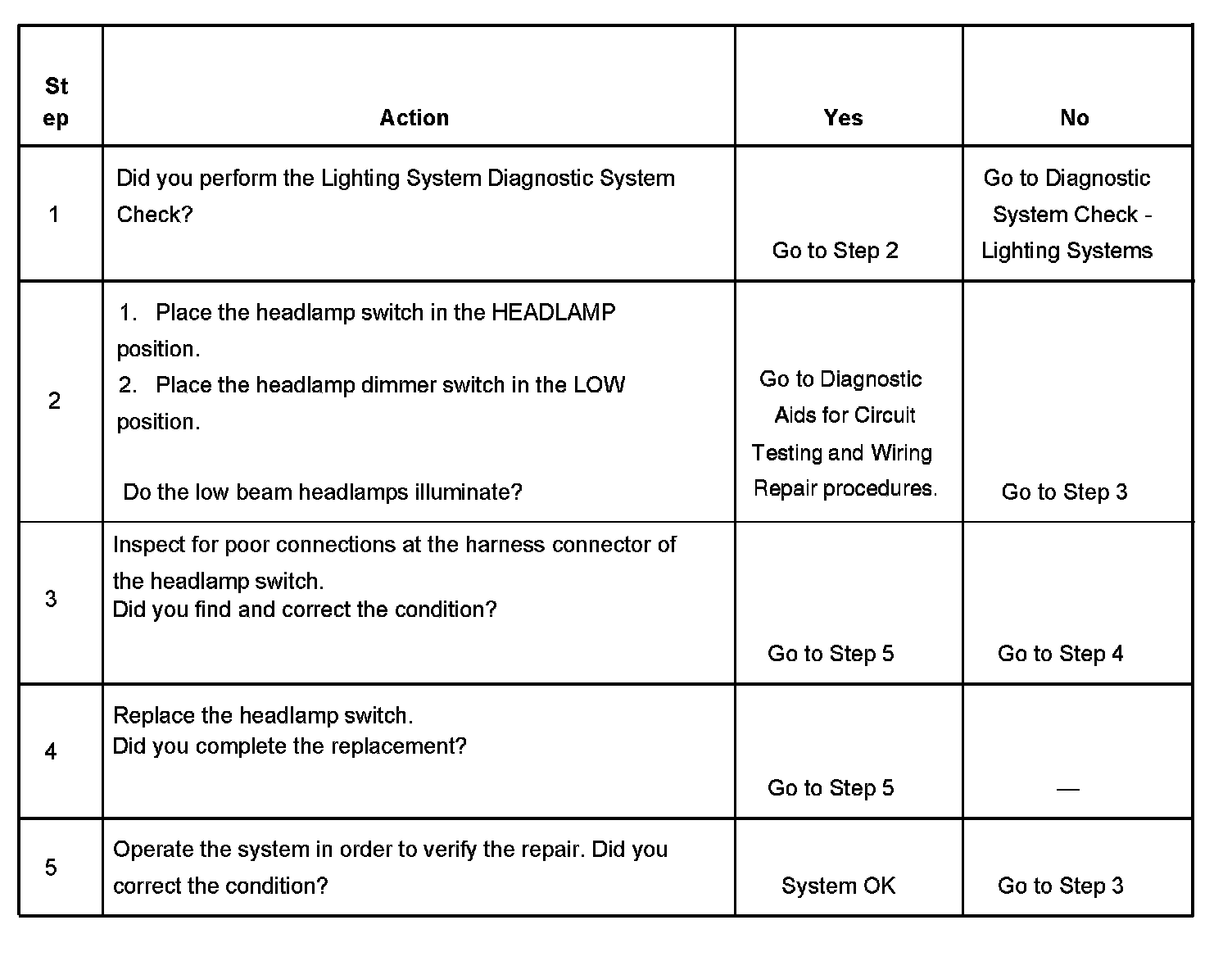 | Step | Action | Yes | No |
|---|---|---|---|
| 1 | Did you perform the Lighting System Diagnostic System Check? | Go to Step 2 | Go to Diagnostic System Check - Lighting Systems |
| 2 | 1. Place the headlamp switch in the HEADLAMP position. 2. Place the headlamp dimmer switch in the LOW position. Do the low beam headlamps illuminate? | Go to Diagnostic Aids for Circuit Testing and Wiring Repair procedures. | Go to Step 3 |
| 3 | Inspect for poor connections at the harness connector of the headlamp switch. Did you find and correct the condition? | Go to Step 5 | Go to Step 4 |
| 4 | Replace the headlamp switch. Did you complete the replacement? | Go to Step 5 | — |
| 5 | Operate the system in order to verify the repair. Did you correct the condition? | System OK | Go to Step 3 |